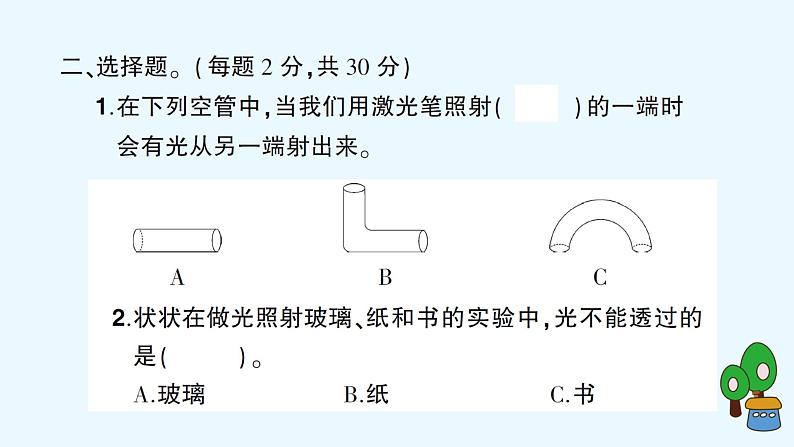 二、选择题。(每题 2 分,共 30 分)

1.在下列空管中,当我们用激光笔照射(　　)的一端时会有光从另一端射出来。

A　　B　　C

2.状状在做光照射玻璃、纸和书的实验中,光不能透过的是(　　)。

A.玻璃　　B.纸　　C.书